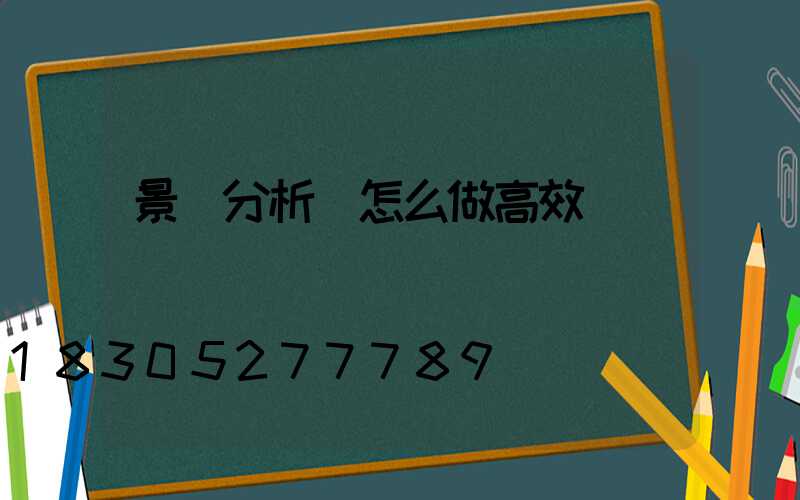 景 分析 怎么做高效

18305277789